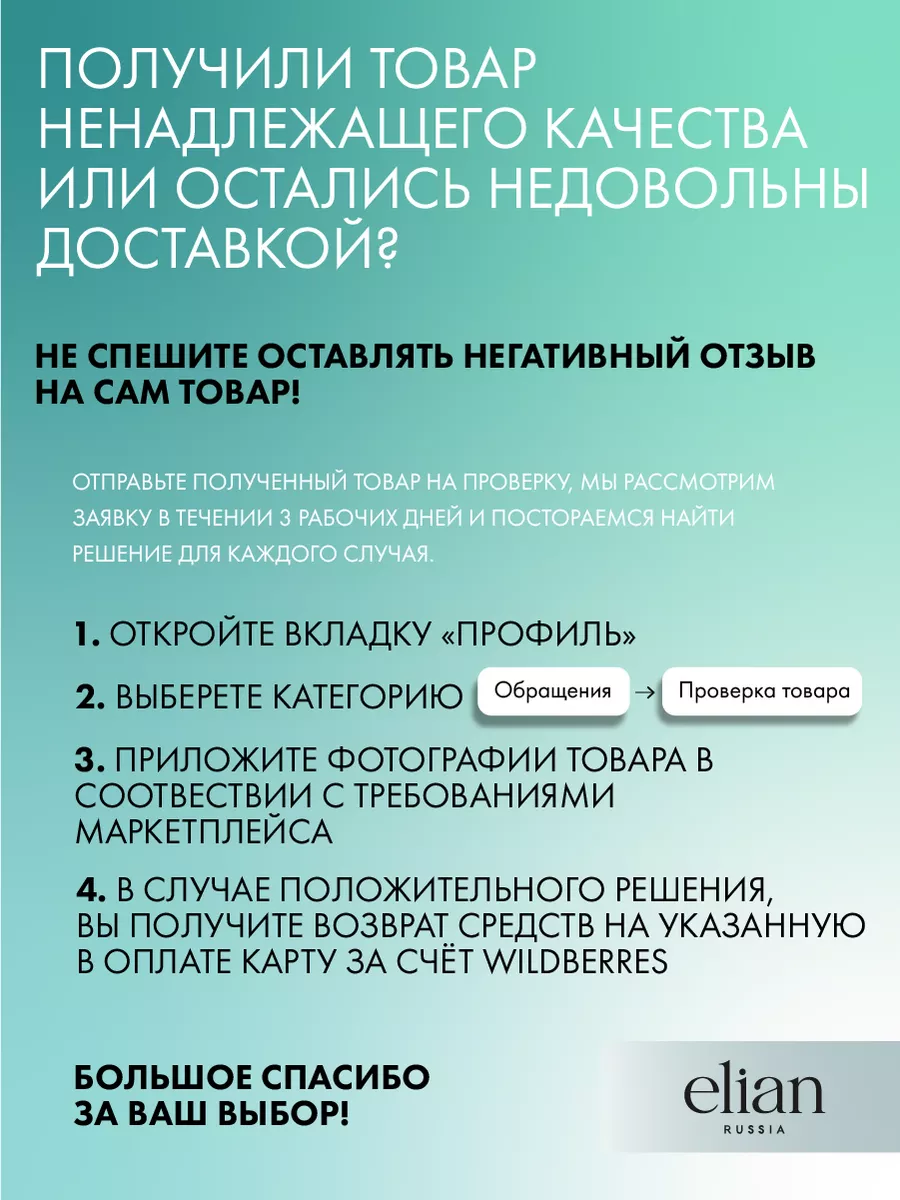 ПОЛУЧИЛИ ТОВАР НЕНАДЛЕЖАЩЕГО КАЧЕСТВА ИЛИ ОСТАЛИСЬ НЕДОВОЛЬНЫ ДОСТАВКОЙ?

НЕ СПЕШИТЕ ОСТАВЛЯТЬ НЕГАТИВНЫЙ ОТЗЫВ НА САМ ТОВАР!

ОТПРАВЬТЕ ПОЛУЧЕННЫЙ ТОВАР НА ПРОВЕРКУ, МЫ РАССМОТРИМ ЗАЯВКУ В ТЕЧЕНИИ 3 РАБОЧИХ ДНЕЙ И ПОСТОРАЕМСЯ НАЙТИ РЕШЕНИЕ ДЛЯ КАЖДОГО СЛУЧАЯ.

1. ОТКРОЙТЕ ВКЛАДКУ «ПРОФИЛЬ»

2. ВЫБЕРЕТЕ КАТЕГОРИЮ Обращения → Проверка товара

3. ПРИЛОЖИТЕ ФОТОГРАФИИ ТОВАРА В СООТВЕСТВИИ С ТРЕБОВАНИЯМИ МАРКЕТПЛЕЙСА

4. В СЛУЧАЕ ПОЛОЖИТЕЛЬНОГО РЕШЕНИЯ, ВЫ ПОЛУЧИТЕ ВОЗВРАТ СРЕДСТВ НА УКАЗАННУЮ В ОПЛАТЕ КАРТУ ЗА СЧЁТ WILDBERRES

БОЛЬШОЕ СПАСИБО ЗА ВАШ ВЫБОР!

elian
RUSSIA